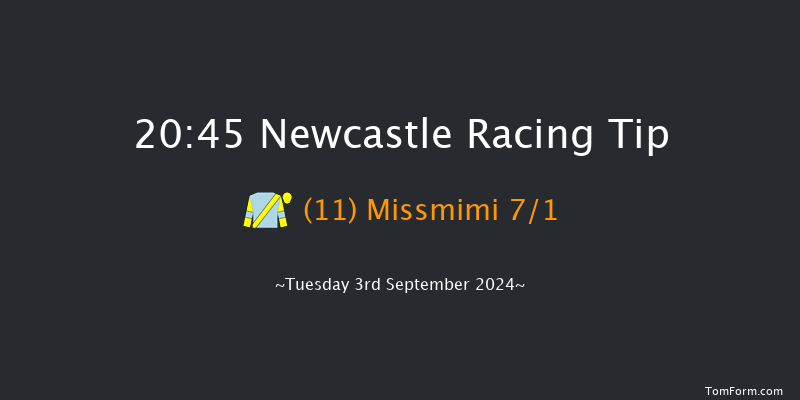 20:45 Newcastle Racing Tip

(11) Missmimi 7/1

~Tuesday 3rd September 2024~

TomForm.com